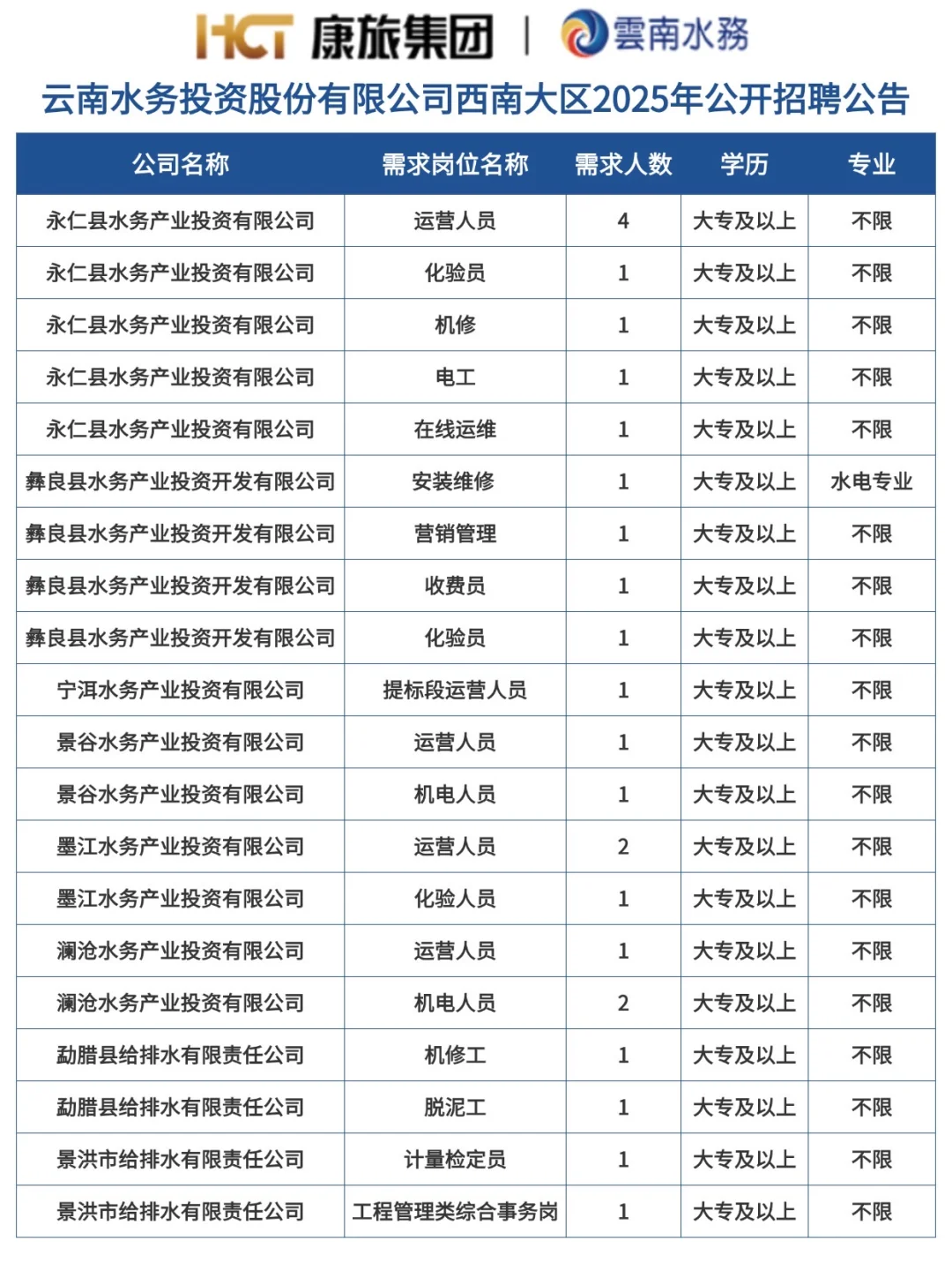 HCT 康旅集团 | 雲南水務

云南水务投资股份有限公司西南大区2025年公开招聘公告

| 公司名称 | 需求岗位名称 | 需求人数 | 学历 | 专业 |
|---|---|---|---|---|
| 永仁县水务产业投资有限公司 | 运营人员 | 4 | 大专及以上 | 不限 |
| 永仁县水务产业投资有限公司 | 化验员 | 1 | 大专及以上 | 不限 |
| 永仁县水务产业投资有限公司 | 机修 | 1 | 大专及以上 | 不限 |
| 永仁县水务产业投资有限公司 | 电工 | 1 | 大专及以上 | 不限 |
| 永仁县水务产业投资有限公司 | 在线运维 | 1 | 大专及以上 | 不限 |
| 彝良县水务产业投资开发有限公司 | 安装维修 | 1 | 大专及以上 | 水电专业 |
| 彝良县水务产业投资开发有限公司 | 营销管理 | 1 | 大专及以上 | 不限 |
| 彝良县水务产业投资开发有限公司 | 收费员 | 1 | 大专及以上 | 不限 |
| 彝良县水务产业投资开发有限公司 | 化验员 | 1 | 大专及以上 | 不限 |
| 宁洱水务产业投资有限公司 | 提标段运营人员 | 1 | 大专及以上 | 不限 |
| 景谷水务产业投资有限公司 | 运营人员 | 1 | 大专及以上 | 不限 |
| 景谷水务产业投资有限公司 | 机电人员 | 1 | 大专及以上 | 不限 |
| 墨江水务产业投资有限公司 | 运营人员 | 2 | 大专及以上 | 不限 |
| 墨江水务产业投资有限公司 | 化验人员 | 1 | 大专及以上 | 不限 |
| 澜沧水务产业投资有限公司 | 运营人员 | 1 | 大专及以上 | 不限 |
| 澜沧水务产业投资有限公司 | 机电人员 | 2 | 大专及以上 | 不限 |
| 勐腊县给排水有限责任公司 | 机修工 | 1 | 大专及以上 | 不限 |
| 勐腊县给排水有限责任公司 | 脱泥工 | 1 | 大专及以上 | 不限 |
| 景洪市给排水有限责任公司 | 计量检定员 | 1 | 大专及以上 | 不限 |
| 景洪市给排水有限责任公司 | 工程管理类综合事务岗 | 1 | 大专及以上 | 不限 |